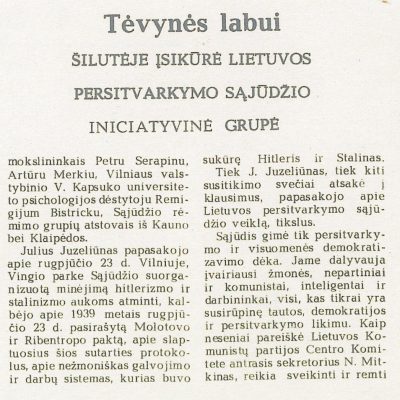 Tėvynės labui

ŠILUTĖJE ĮSIKŪRĖ LIETUVOS PERSITVARKYMO SĄJŪDŽIO INICIATYVINĖ GRUPĖ

mokslininkais Petru Serapinu, Artūru Merkiu, Vilniaus valstybinio V. Kapsuko universiteto psichologijos dėstytoju Remigijum Bistricku, Sąjūdžio rėmimo grupių atstovais iš Kauno bei Klaipėdos.

Julius Juzeliūnas papasakojo apie rugpjūčio 23 d. Vilniuje, Vingio parke Sąjūdžio suorganizuotą minėjimą hitlerizmo ir stalinizmo aukoms atminti, kalbėjo apie 1939 metais rugpjūčio 23 d. pasirašytą Molotovo ir Ribentropo paktą, apie slaptuosius šios sutarties protokolus, apie nežmoniškas galvojimo ir darbų sistemas, kurias buvo sukūrę Hitleris ir Stalinas.

Tiek J. Juzeliūnas, tiek kiti susitikimo svečiai atsakė į klausimus, papasakojo apie Lietuvos persitvarkymo sąjūdžio veiklą, tikslus.

Sąjūdis gimė tik persitvarkymo ir visuomenės demokratizavimo dėka. Jame dalyvauja įvairiausi žmonės, nepartiniai ir komunistai, inteligentai ir darbininkai, visi, kas tikrai yra susirūpinę tautos, demokratijos ir persitvarkymo likimu. Kaip neseniai pareiškė Lietuvos Komunistų partijos Centro Komitete antrasis sekretorius N. Mitkinas, reikia sveikinti ir remti